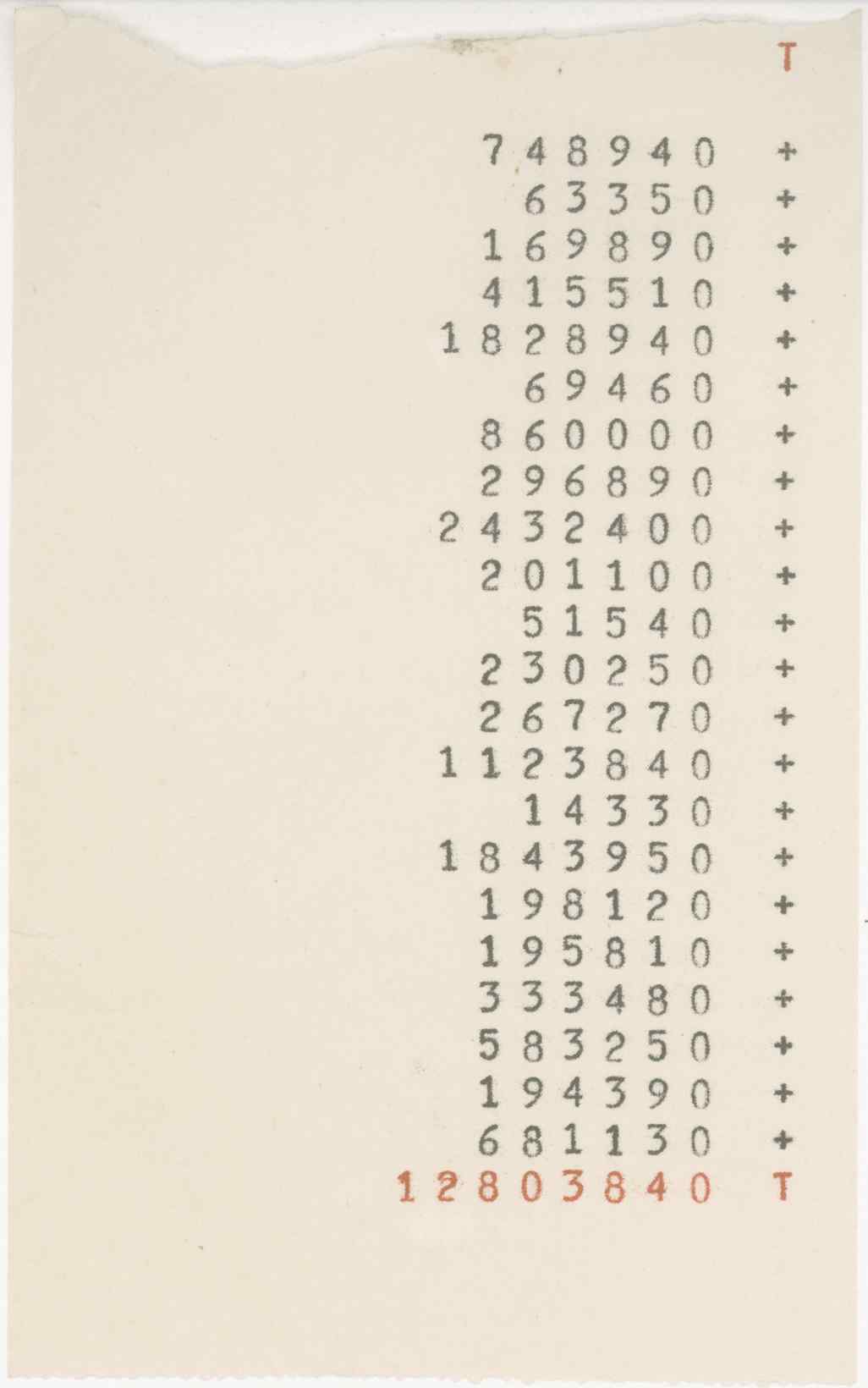 T

748940 +
63350 +
169890 +
415510 +
1828940 +
69460 +
860000 +
296890 +
2432400 +
201100 +
51540 +
230250 +
267270 +
1123840 +
14330 +
1843950 +
198120 +
195810 +
333480 +
583250 +
194390 +
681130 +
12803840 T